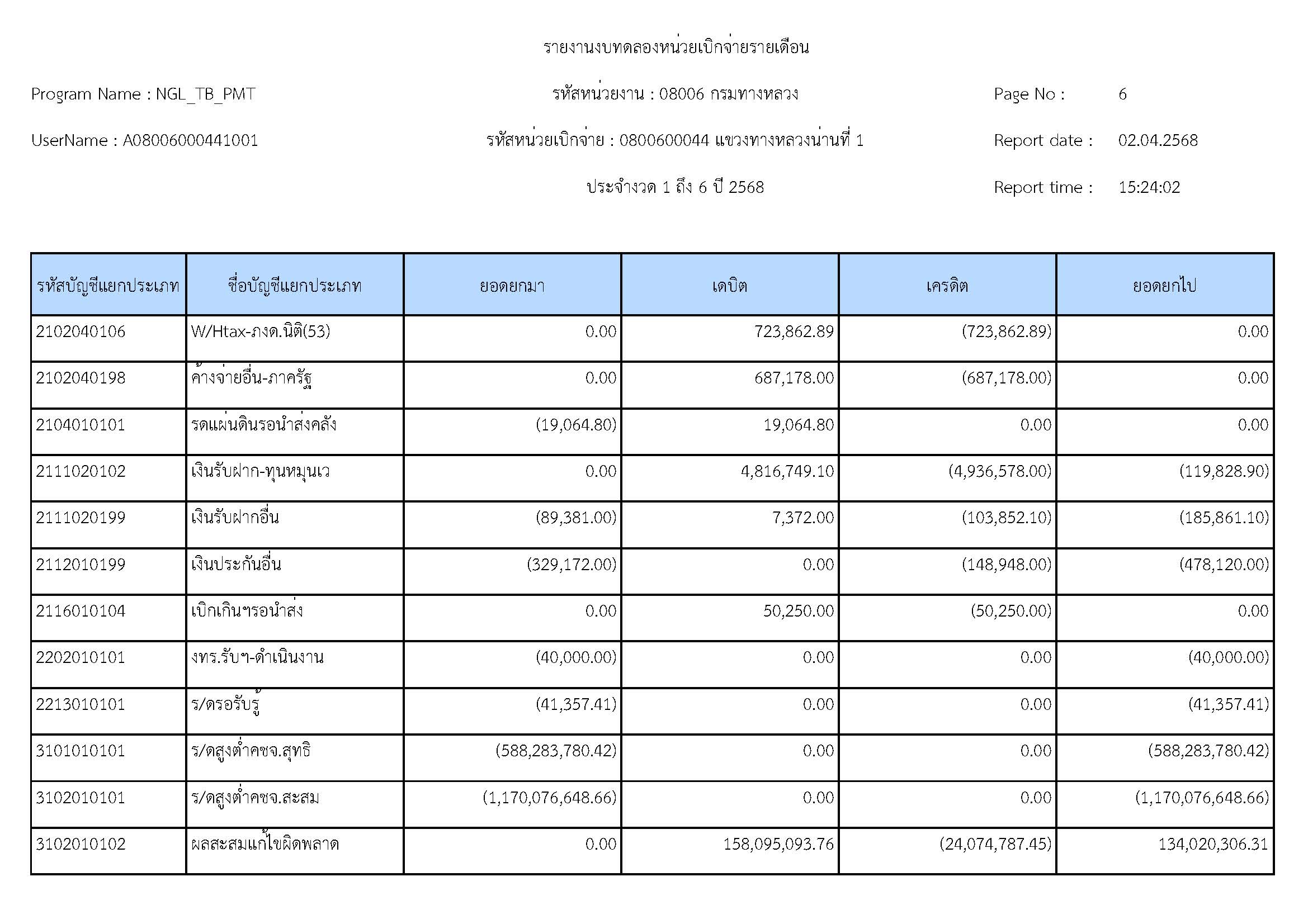 รายงานงบทดลองหน่วยเบิกจ่ายรายเดือน

Program Name : NGL_TB_PMT

รหัสหน่วยงาน : 08006 กรมทางหลวง

Page No : 6

UserName : A08006000441001

รหัสหน่วยเบิกจ่าย : 0800600044 แขวงทางหลวงน่านที่ 1

Report date : 02.04.2568

ประจำงวด 1 ถึง 6 ปี 2568

Report time : 15:24:02

| รหัสบัญชีแยกประเภท | ชื่อบัญชีแยกประเภท | ยอดยกมา | เดบิต | เครดิต | ยอดยกไป |
|---|---|---|---|---|---|
| 2102040106 | W/Htax-ภงด.นิติ(53) | 0.00 | 723,862.89 | (723,862.89) | 0.00 |
| 2102040198 | ค้างจ่ายอื่น-ภาครัฐ | 0.00 | 687,178.00 | (687,178.00) | 0.00 |
| 2104010101 | รดแผ่นดินรอนำส่งคลัง | (19,064.80) | 19,064.80 | 0.00 | 0.00 |
| 2111020102 | เงินรับฝาก-ทุนหมุนเว | 0.00 | 4,816,749.10 | (4,936,578.00) | (119,828.90) |
| 2111020199 | เงินรับฝากอื่น | (89,381.00) | 7,372.00 | (103,852.10) | (185,861.10) |
| 2112010199 | เงินประกันอื่น | (329,172.00) | 0.00 | (148,948.00) | (478,120.00) |
| 2116010104 | เบิกเกินฯรอนำส่ง | 0.00 | 50,250.00 | (50,250.00) | 0.00 |
| 2202010101 | งทร.รับฯ-ดำเนินงาน | (40,000.00) | 0.00 | 0.00 | (40,000.00) |
| 2213010101 | ร/ดรอรับรู้ | (41,357.41) | 0.00 | 0.00 | (41,357.41) |
| 3101010101 | ร/ดสูงต่ำคชจ.สุทธิ | (588,283,780.42) | 0.00 | 0.00 | (588,283,780.42) |
| 3102010101 | ร/ดสูงต่ำคชจ.สะสม | (1,170,076,648.66) | 0.00 | 0.00 | (1,170,076,648.66) |
| 3102010102 | ผลสะสมแก้ไขผิดพลาด | 0.00 | 158,095,093.76 | (24,074,787.45) | 134,020,306.31 |